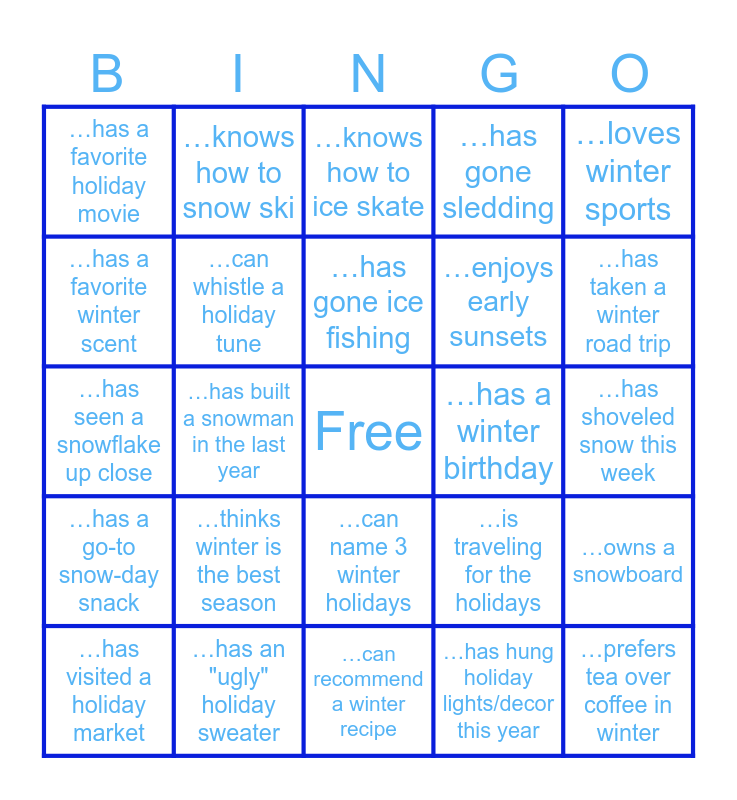 | B | I | N | G | O |
|---|---|---|---|---|
| …has a favorite holiday movie | …knows how to snow ski | …knows how to ice skate | …has gone sledding | …loves winter sports |
| …has a favorite winter scent | …can whistle a holiday tune | …has gone ice fishing | …enjoys early sunsets | …has taken a winter road trip |
| …has seen a snowflake up close | …has built a snowman in the last year | Free | …has a winter birthday | …has shoveled snow this week |
| …has a go-to snow-day snack | …thinks winter is the best season | …can name 3 winter holidays | …is traveling for the holidays | …owns a snowboard |
| …has visited a holiday market | …has an "ugly" holiday sweater | …can recommend a winter recipe | …has hung holiday lights/decor this year | …prefers tea over coffee in winter |